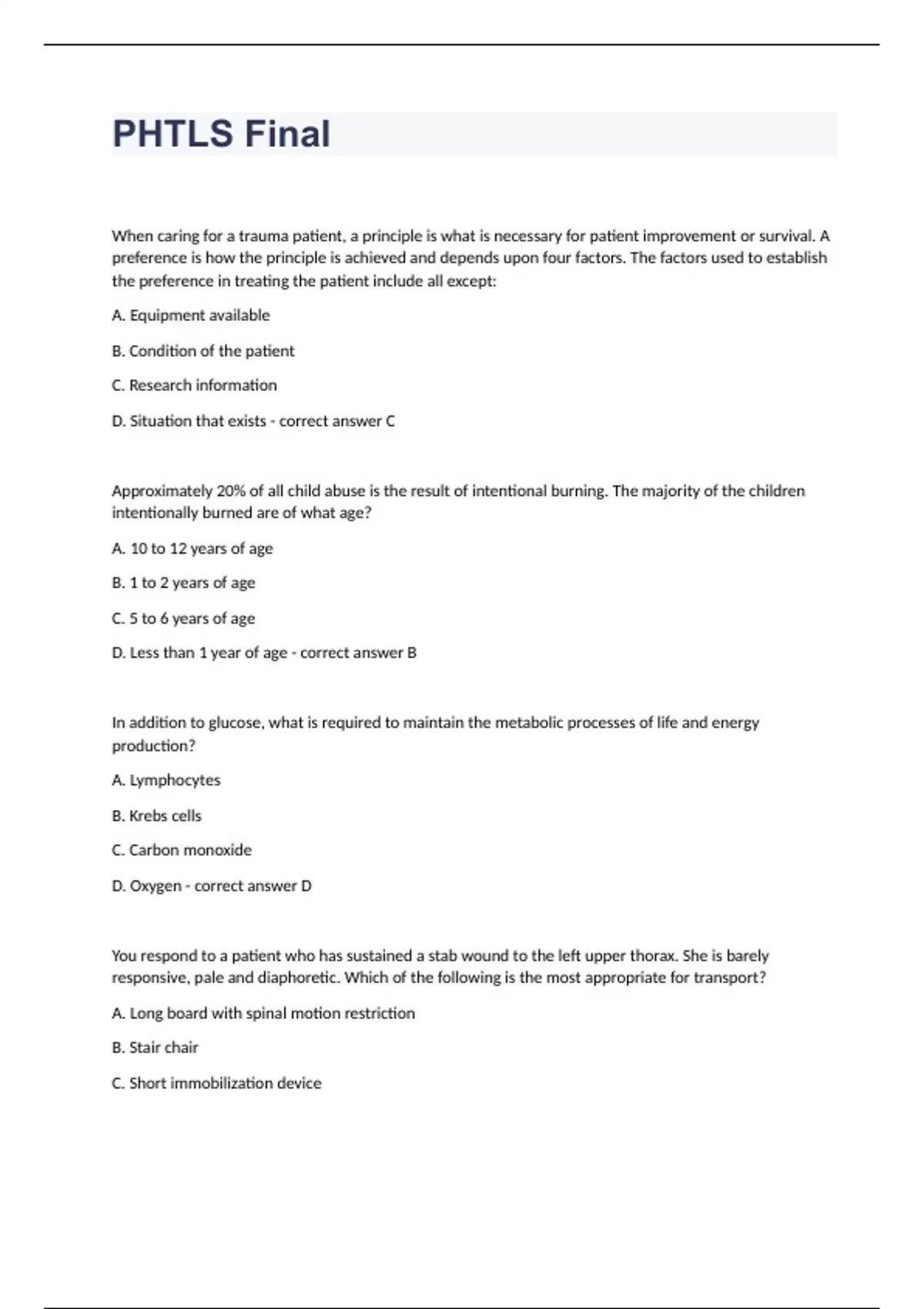 PHTLS Final

When caring for a trauma patient, a principle is what is necessary for patient improvement or survival. A preference is how the principle is achieved and depends upon four factors. The factors used to establish the preference in treating the patient include all except:

A. Equipment available

B. Condition of the patient

C. Research information

D. Situation that exists - correct answer C

Approximately 20% of all child abuse is the result of intentional burning. The majority of the children intentionally burned are of what age?

A. 10 to 12 years of age

B. 1 to 2 years of age

C. 5 to 6 years of age

D. Less than 1 year of age - correct answer B

In addition to glucose, what is required to maintain the metabolic processes of life and energy production?

A. Lymphocytes

B. Krebs cells

C. Carbon monoxide

D. Oxygen - correct answer D

You respond to a patient who has sustained a stab wound to the left upper thorax. She is barely responsive, pale and diaphoretic. Which of the following is the most appropriate for transport?

A. Long board with spinal motion restriction

B. Stair chair

C. Short immobilization device